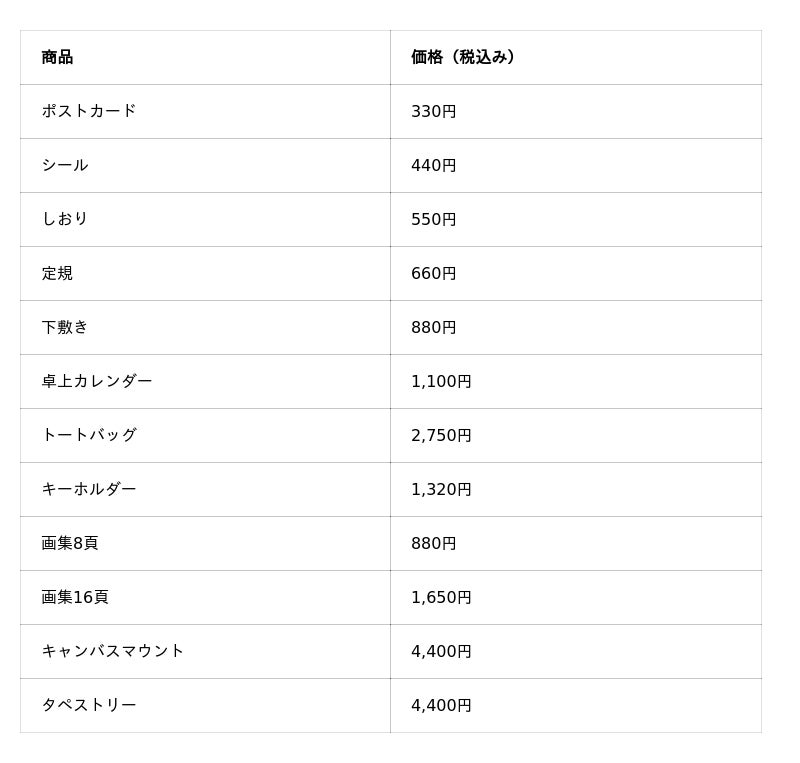 | 商品 | 価格（税込み） |
|---|---|
| ポストカード | 330円 |
| シール | 440円 |
| しおり | 550円 |
| 定規 | 660円 |
| 下敷き | 880円 |
| 卓上カレンダー | 1,100円 |
| トートバッグ | 2,750円 |
| キーホルダー | 1,320円 |
| 画集8頁 | 880円 |
| 画集16頁 | 1,650円 |
| キャンバスマウント | 4,400円 |
| タペストリー | 4,400円 |